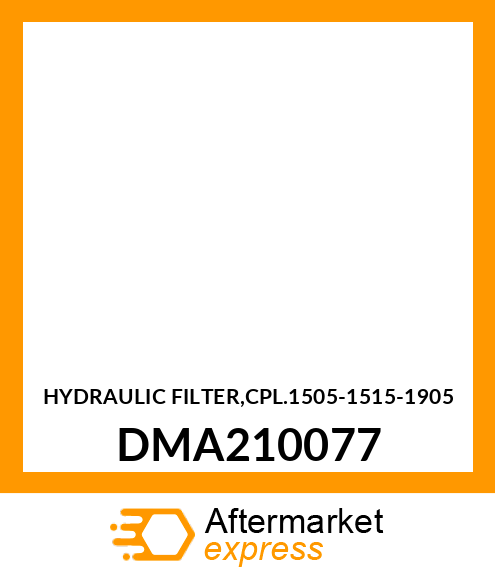 HYDRAULIC FILTER,CPL.1505-1515-1905

DMA210077

Aftermarket
express